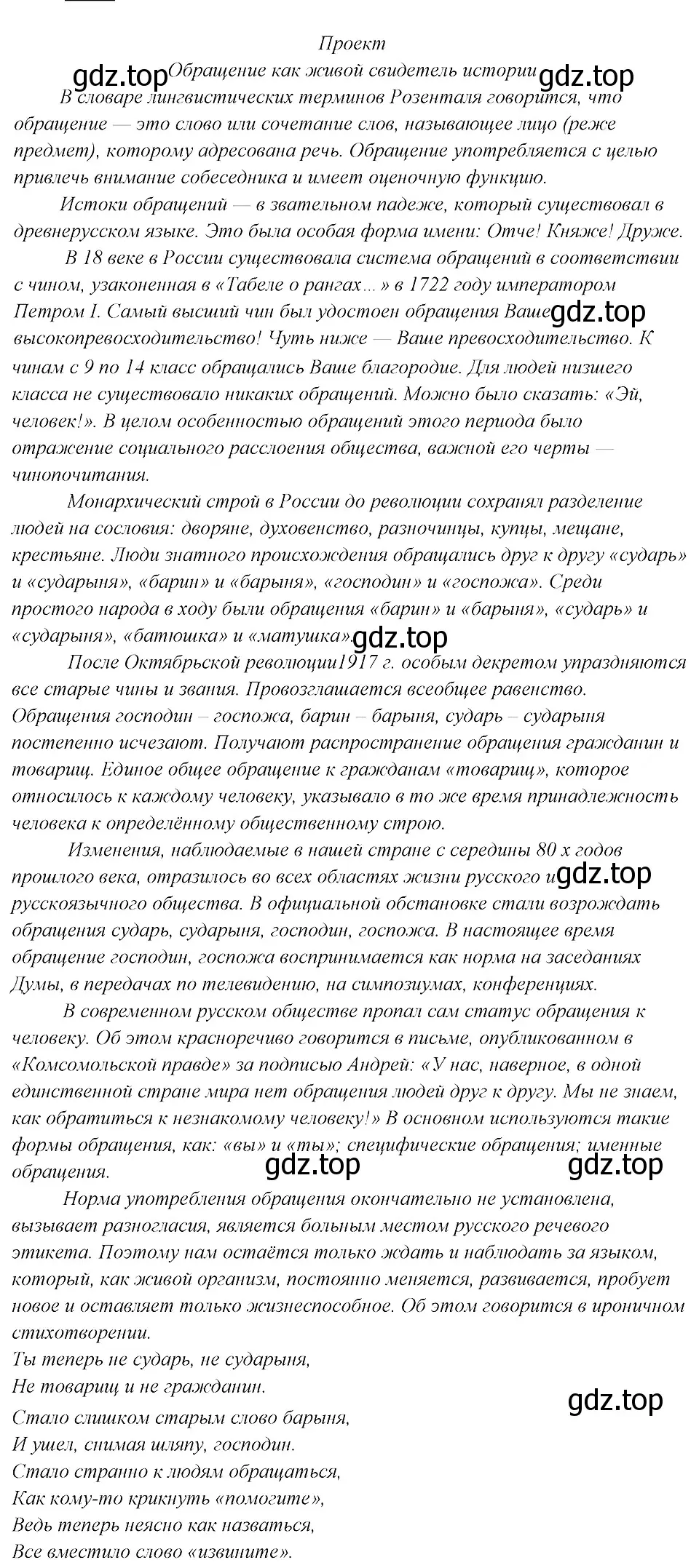 Проект
gdz.top Обращение как живой свидетель истории gdz.top

В словаре лингвистических терминов Розенталя говорится, что обращение — это слово или сочетание слов, называющее лицо (реже предмет), которому адресована речь. Обращение употребляется с целью привлечь внимание собеседника и имеет оценочную функцию.

Истоки обращений — в звательном падеже, который существовал в древнерусском языке. Это была особая форма имени: Отче! Княже! Друже.

В 18 веке в России существовала система обращений в соответствии с чином, узаконенная в «Табеле о рангах...» в 1722 году императором Петром I. Самый высший чин был удостоен обращения Ваше gdz.top высокопревосходительство! Чуть ниже — Ваше превосходительство. К чинам с 9 по 14 класс обращались Ваше благородие. Для людей низшего класса не существовало никаких обращений. Можно было сказать: «Эй, человек!». В целом особенностью обращений этого периода было отражение социального расслоения общества, важной его черты — чинопочитания.

Монархический строй в России до революции сохранял разделение людей на сословия: дворяне, духовенство, разночинцы, купцы, мещане, крестьяне. Люди знатного происхождения обращались друг к другу «сударь» и «сударыня», «барин» и «барыня», «господин» и «госпожа». Среди простого народа в ходу были обращения «барин» и «барыня», «сударь» и «сударыня», «батюшка» и «матушка». gdz.top

После Октябрьской революции1917 г. особым декретом упраздняются все старые чины и звания. Провозглашается всеобщее равенство. Обращения господин – госпожа, барин – барыня, сударь – сударыня постепенно исчезают. Получают распространение обращения гражданин и товарищ. Единое общее обращение к гражданам «товарищ», которое относилось к каждому человеку, указывало в то же время принадлежность человека к определённому общественному строю.

Изменения, наблюдаемые в нашей стране с середины 80 х годов прошлого века, отразилось во всех областях жизни русского и gdz.top русскоязычного общества. В официальной обстановке стали возрождать обращения сударь, сударыня, господин, госпожа. В настоящее время обращение господин, госпожа воспринимается как норма на заседаниях Думы, в передачах по телевидению, на симпозиумах, конференциях.

В современном русском обществе пропал сам статус обращения к человеку. Об этом красноречиво говорится в письме, опубликованном в «Комсомольской правде» за подписью Андрей: «У нас, наверное, в одной единственной стране мира нет обращения людей друг к другу. Мы не знаем, как обратиться к незнакомому человеку!» В основном используются такие формы обращения, как: «вы» и «ты»; специфические обращения; именные обращения.
gdz.top gdz.top

Норма употребления обращения окончательно не установлена, вызывает разногласия, является больным местом русского речевого этикета. Поэтому нам остаётся только ждать и наблюдать за языком, который, как живой организм, постоянно меняется, развивается, пробует новое и оставляет только жизнеспособное. Об этом говорится в ироничном стихотворении.
Ты теперь не сударь, не сударыня,
Не товарищ и не гражданин.
gdz.top
Стало слишком старым слово барыня,
И ушел, снимая шляпу, господин.
Стало странно к людям обращаться,
Как кому-то крикнуть «помогите»,
Ведь теперь неясно как назваться,
Все вместило слово «извините».